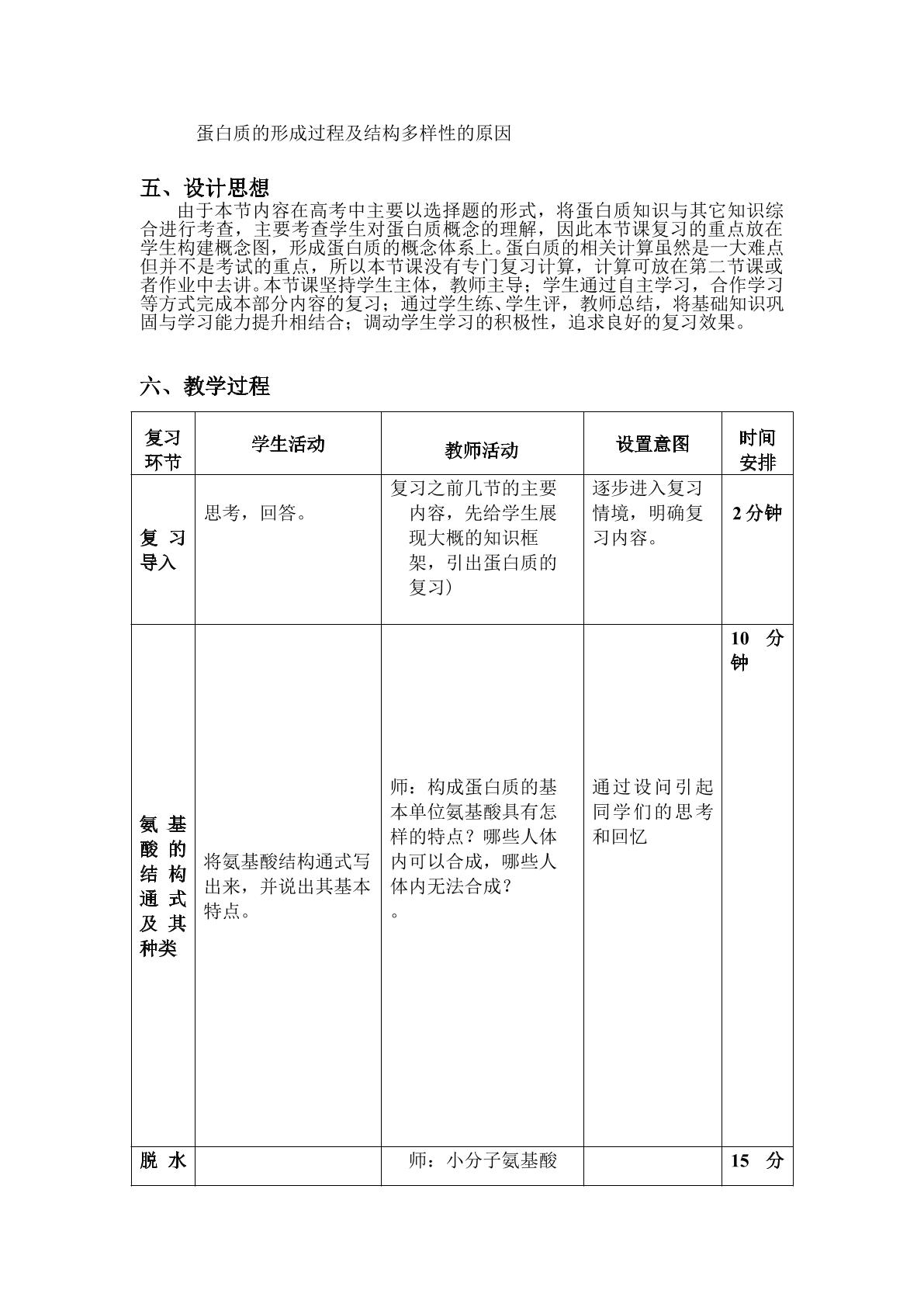 蛋白质的形成过程及结构多样性的原因

五、设计思想

由于本节内容在高考中主要以选择题的形式，将蛋白质知识与其它知识综合进行考查，主要考查学生对蛋白质概念的理解，因此本节课复习的重点放在学生构建概念图，形成蛋白质的概念体系上。蛋白质的相关计算虽然是一大难点但并不是考试的重点，所以本节课没有专门复习计算，计算可放在第二节课或者作业中去讲。本节课坚持学生主体，教师主导；学生通过自主学习，合作学习等方式完成本部分内容的复习；通过学生练、学生评，教师总结，将基础知识巩固与学习能力提升相结合；调动学生学习的积极性，追求良好的复习效果。

六、教学过程

| 复习环节 | 学生活动 | 教师活动 | 设置意图 | 时间安排 |
|---|---|---|---|---|
| 复习导入 | 思考，回答。 | 复习之前几节的主要内容，先给学生展现大概的知识框架，引出蛋白质的复习） | 逐步进入复习情境，明确复习内容。 | 2分钟 |
| 氨基酸的结构通式及其种类 | 将氨基酸结构通式写出来，并说出其基本特点。 | 师：构成蛋白质的基本单位氨基酸具有怎样的特点？哪些人体内可以合成，哪些人体内无法合成？。 | 通过设问引起同学们的思考和回忆 | 10分钟 |
| 脱水 |  | 师：小分子氨基酸 |  | 15分 |